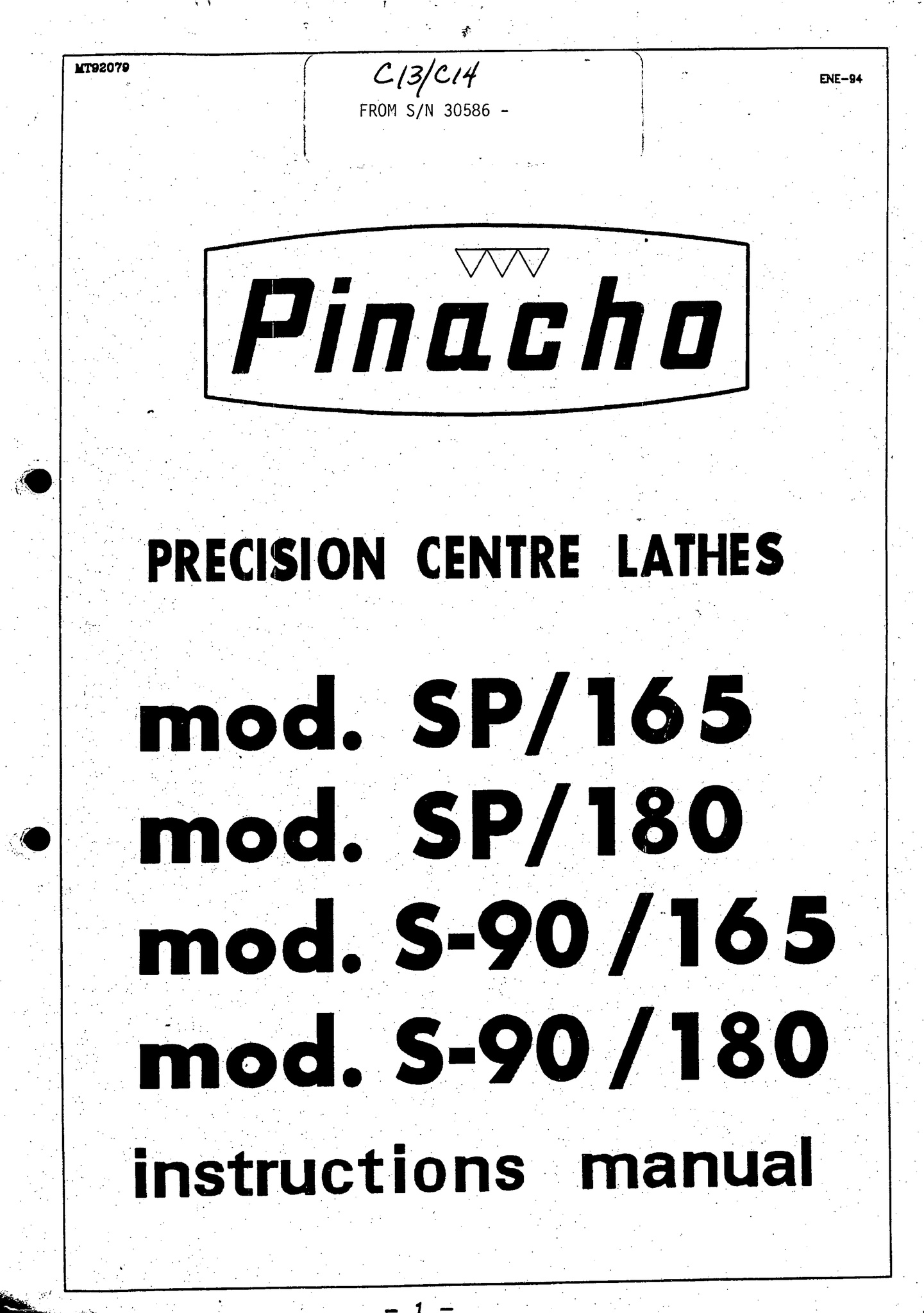 MT92079

C13/C14
FROM S/N 30586 -

ENE-94

Pinacho

PRECISION CENTRE LATHES

mod. SP/165
mod. SP/180
mod. S-90/165
mod. S-90/180

instructions manual

- 1 -